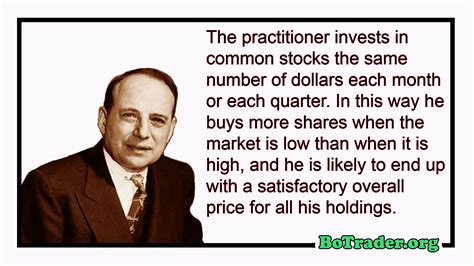 The practitioner invests in common stocks the same number of dollars each month or each quarter. In this way he buys more shares when the market is low than when it is high, and he is likely to end up with a satisfactory overall price for all his holdings.

BoTrader.org